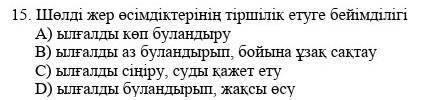 15. Шөлді жер өсімдіктерінің тіршілік етуге бейімділігі
A) ылғалды көп буландыру
B) ылғалды аз буландырып, бойына ұзақ сақтау
C) ылғалды сіңіру, суды қажет ету
D) ылғалды буландырып, жақсы өсу